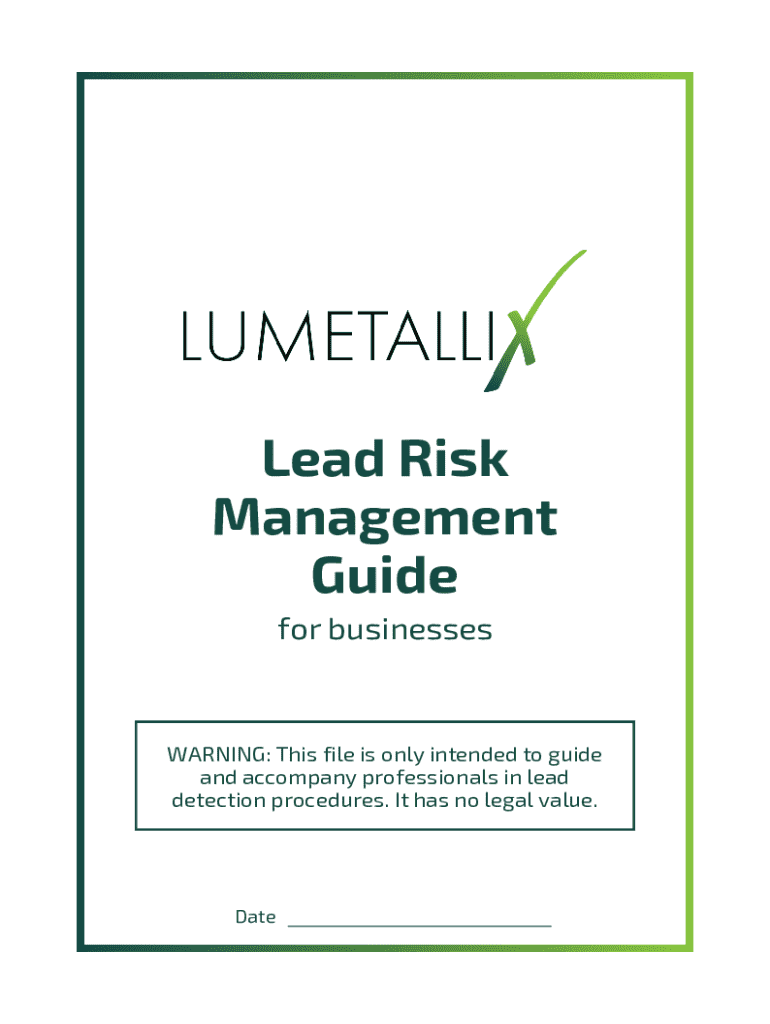 LUMETALLIX

Lead Risk
Management
Guide

for businesses

WARNING: This file is only intended to guide and accompany professionals in lead detection procedures. It has no legal value.

Date ____